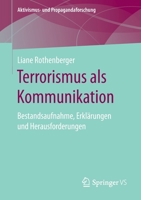 Aktivismus- und Propagandaforschung

Liane Rothenberger

Terrorismus als Kommunikation

Bestandsaufnahme, Erklärungen und Herausforderungen

Springer VS